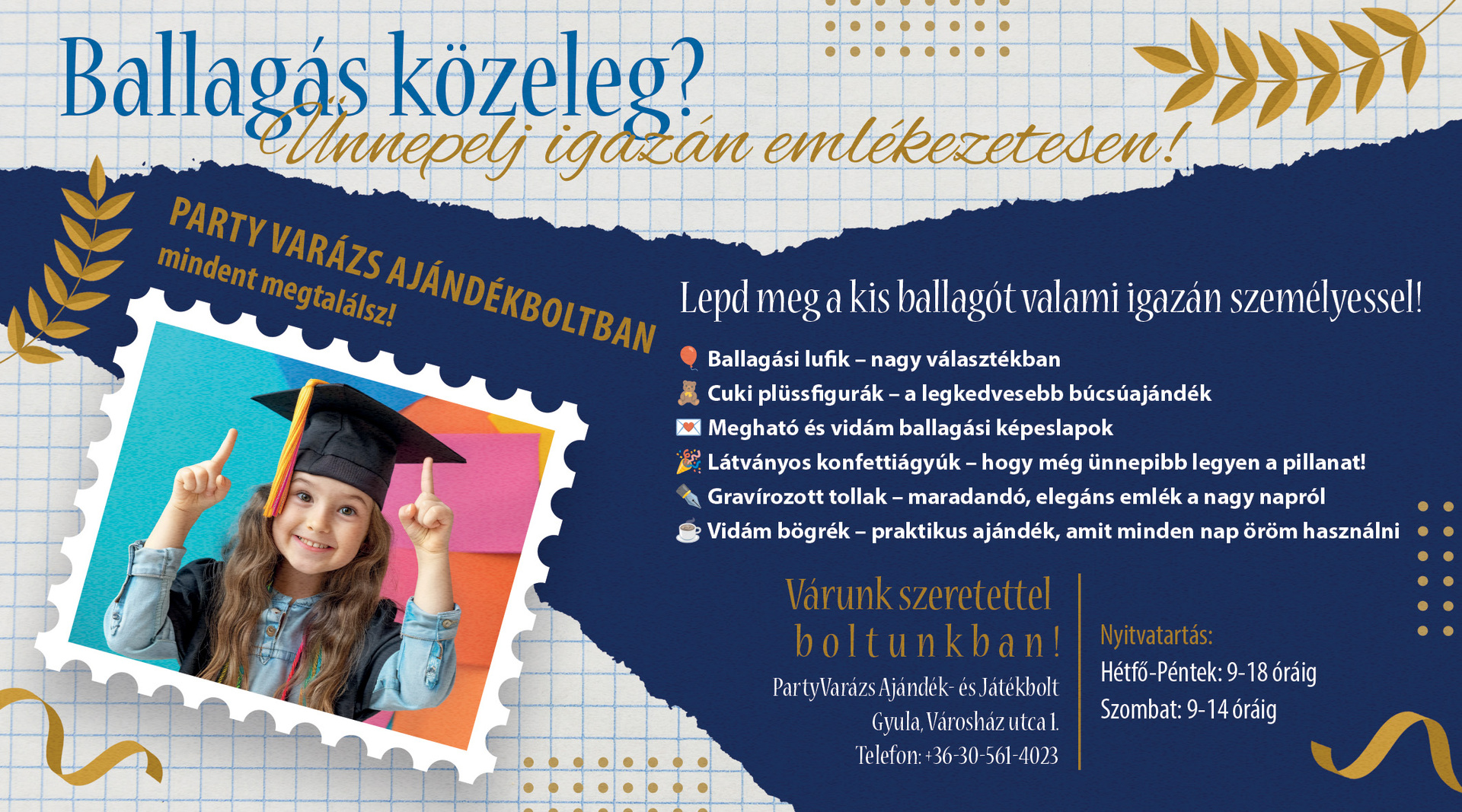 Ballagás közeleg?
Ünnepelj igazán emlékezetesen!

PARTY VARÁZS AJÁNDÉKBOLTBAN
mindent megtalálsz!

Lepd meg a kis ballagót valami igazán személyessel!

🎈 Ballagási lufik – nagy választékban
🧸 Cuki plüssfigurák – a legkedvesebb búcsúajándék
💌 Megható és vidám ballagási képeslapok
🎉 Látványos konfettiágyúk – hogy még ünnepibb legyen a pillanat!
✒️ Gravírozott tollak – maradandó, elegáns emlék a nagy napról
☕ Vidám bögrék – praktikus ajándék, amit minden nap öröm használni

Várunk szeretettel boltunkban!

PartyVarázs Ajándék- és Játékbolt
Gyula, Városház utca 1.
Telefon: +36-30-561-4023

Nyitvatartás:
Hétfő-Péntek: 9-18 óráig
Szombat: 9-14 óráig